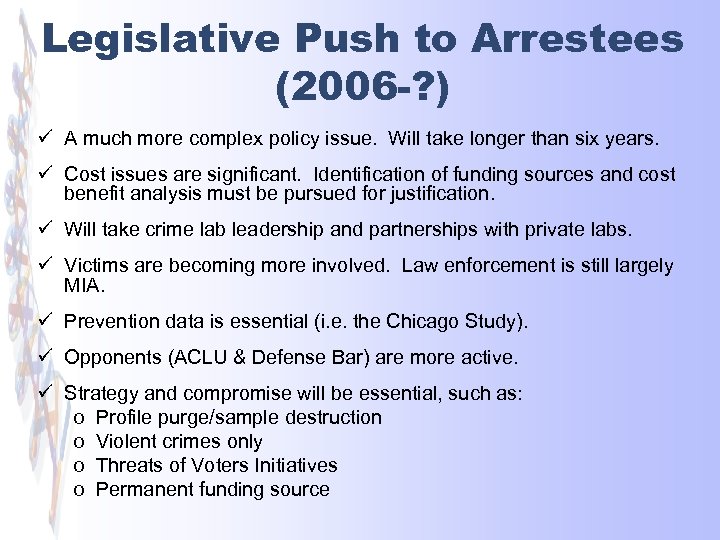 Legislative Push to Arrestees (2006-?)

✓ A much more complex policy issue. Will take longer than six years.

✓ Cost issues are significant. Identification of funding sources and cost benefit analysis must be pursued for justification.

✓ Will take crime lab leadership and partnerships with private labs.

✓ Victims are becoming more involved. Law enforcement is still largely MIA.

✓ Prevention data is essential (i.e. the Chicago Study).

✓ Opponents (ACLU & Defense Bar) are more active.

✓ Strategy and compromise will be essential, such as:
o Profile purge/sample destruction
o Violent crimes only
o Threats of Voters Initiatives
o Permanent funding source